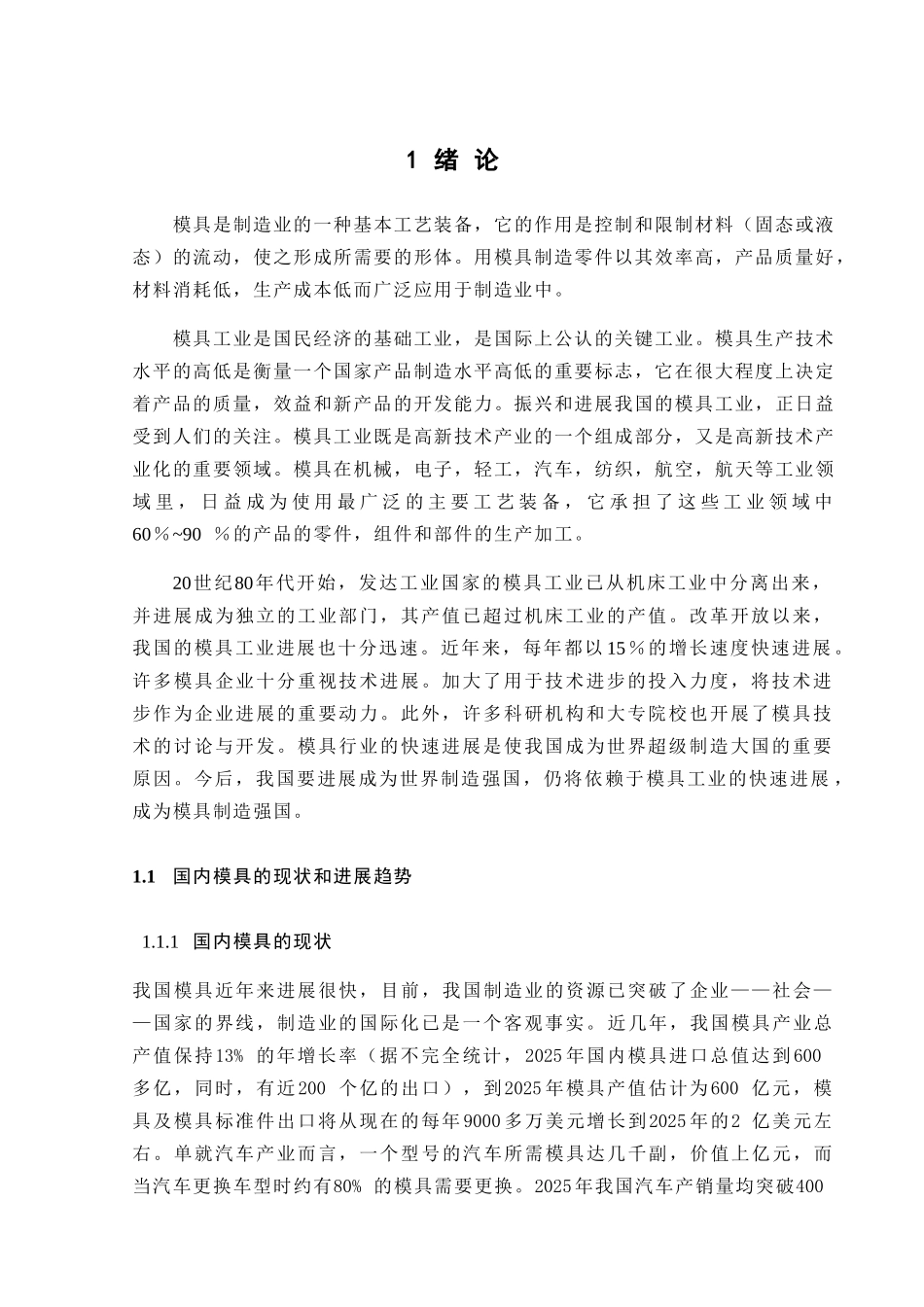 1 绪 论

模具是制造业的一种基本工艺装备，它的作用是控制和限制材料（固态或液态）的流动，使之形成所需要的形体。用模具制造零件以其效率高，产品质量好，材料消耗低，生产成本低而广泛应用于制造业中。

模具工业是国民经济的基础工业，是国际上公认的关键工业。模具生产技术水平的高低是衡量一个国家产品制造水平高低的重要标志，它在很大程度上决定着产品的质量，效益和新产品的开发能力。振兴和进展我国的模具工业，正日益受到人们的关注。模具工业既是高新技术产业的一个组成部分，又是高新技术产业化的重要领域。模具在机械，电子，轻工，汽车，纺织，航空，航天等工业领域里，日益成为使用最广泛的主要工艺装备，它承担了这些工业领域中60％~90 ％的产品的零件，组件和部件的生产加工。

20世纪80年代开始，发达工业国家的模具工业已从机床工业中分离出来，并进展成为独立的工业部门，其产值已超过机床工业的产值。改革开放以来，我国的模具工业进展也十分迅速。近年来，每年都以15％的增长速度快速进展。许多模具企业十分重视技术进展。加大了用于技术进步的投入力度，将技术进步作为企业进展的重要动力。此外，许多科研机构和大专院校也开展了模具技术的讨论与开发。模具行业的快速进展是使我国成为世界超级制造大国的重要原因。今后，我国要进展成为世界制造强国，仍将依赖于模具工业的快速进展，成为模具制造强国。

1.1 国内模具的现状和进展趋势

1.1.1 国内模具的现状

我国模具近年来进展很快，目前，我国制造业的资源已突破了企业——社会——国家的界线，制造业的国际化已是一个客观事实。近几年，我国模具产业总产值保持13% 的年增长率（据不完全统计，2025年国内模具进口总值达到600多亿，同时，有近200 个亿的出口），到2025年模具产值估计为600 亿元，模具及模具标准件出口将从现在的每年9000多万美元增长到2025年的2 亿美元左右。单就汽车产业而言，一个型号的汽车所需模具达几千副，价值上亿元，而当汽车更换车型时约有80% 的模具需要更换。2025年我国汽车产销量均突破400